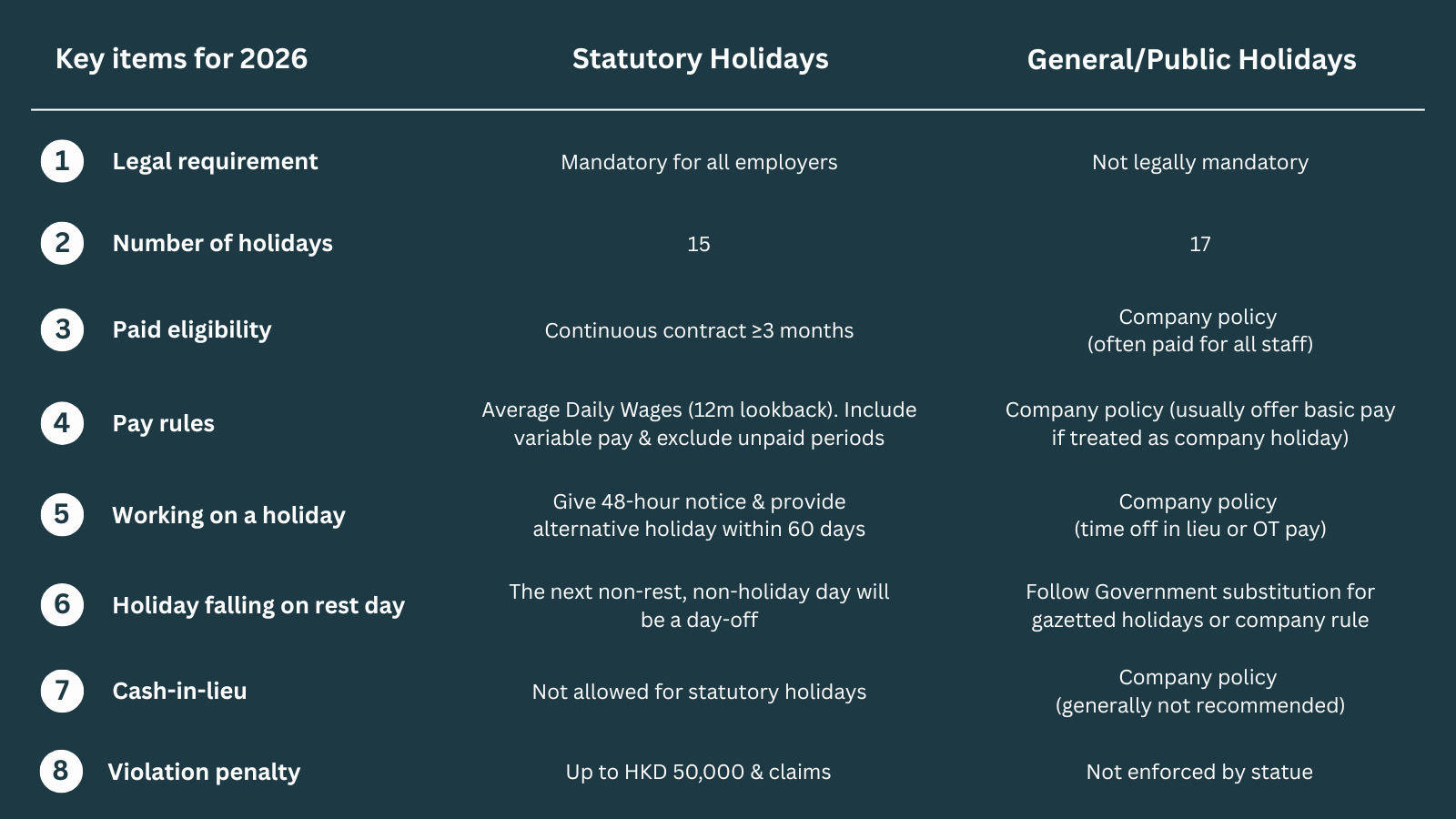 | Key items for 2026 | Statutory Holidays | General/Public Holidays |
|---|---|---|
| 1 Legal requirement | Mandatory for all employers | Not legally mandatory |
| 2 Number of holidays | 15 | 17 |
| 3 Paid eligibility | Continuous contract ≥3 months | Company policy (often paid for all staff) |
| 4 Pay rules | Average Daily Wages (12m lookback). Include variable pay & exclude unpaid periods | Company policy (usually offer basic pay if treated as company holiday) |
| 5 Working on a holiday | Give 48-hour notice & provide alternative holiday within 60 days | Company policy (time off in lieu or OT pay) |
| 6 Holiday falling on rest day | The next non-rest, non-holiday day will be a day-off | Follow Government substitution for gazetted holidays or company rule |
| 7 Cash-in-lieu | Not allowed for statutory holidays | Company policy (generally not recommended) |
| 8 Violation penalty | Up to HKD 50,000 & claims | Not enforced by statue |